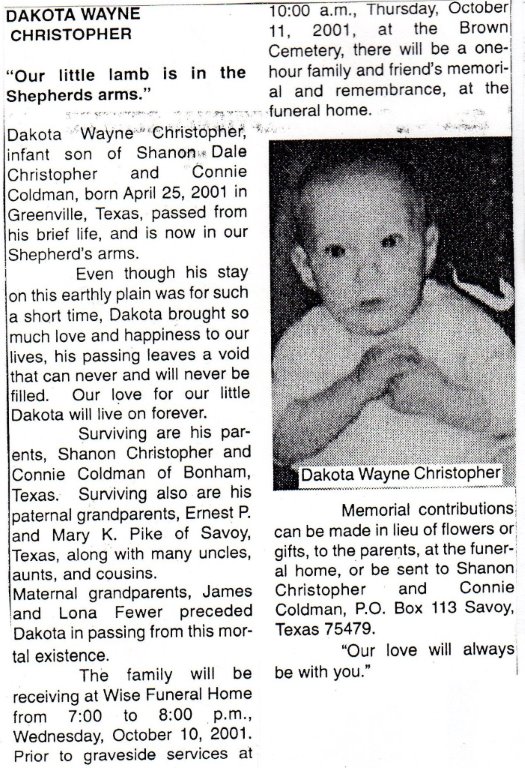 DAKOTA WAYNE CHRISTOPHER

"Our little lamb is in the Shepherds arms."

Dakota Wayne Christopher, infant son of Shanon Dale Christopher and Connie Coldman, born April 25, 2001 in Greenville, Texas, passed from his brief life, and is now in our Shepherd's arms.

Even though his stay on this earthly plain was for such a short time, Dakota brought so much love and happiness to our lives, his passing leaves a void that can never and will never be filled. Our love for our little Dakota will live on forever.

Surviving are his parents, Shanon Christopher and Connie Coldman of Bonham, Texas. Surviving also are his paternal grandparents, Ernest P. and Mary K. Pike of Savoy, Texas, along with many uncles, aunts, and cousins.
Maternal grandparents, James and Lona Fewer preceded Dakota in passing from this mortal existence.

The family will be receiving at Wise Funeral Home from 7:00 to 8:00 p.m., Wednesday, October 10, 2001. Prior to graveside services at 10:00 a.m., Thursday, October 11, 2001, at the Brown Cemetery, there will be a one-hour family and friend's memorial and remembrance, at the funeral home.

Dakota Wayne Christopher

Memorial contributions can be made in lieu of flowers or gifts, to the parents, at the funeral home, or be sent to Shanon Christopher and Connie Coldman, P.O. Box 113 Savoy, Texas 75479.

"Our love will always be with you."